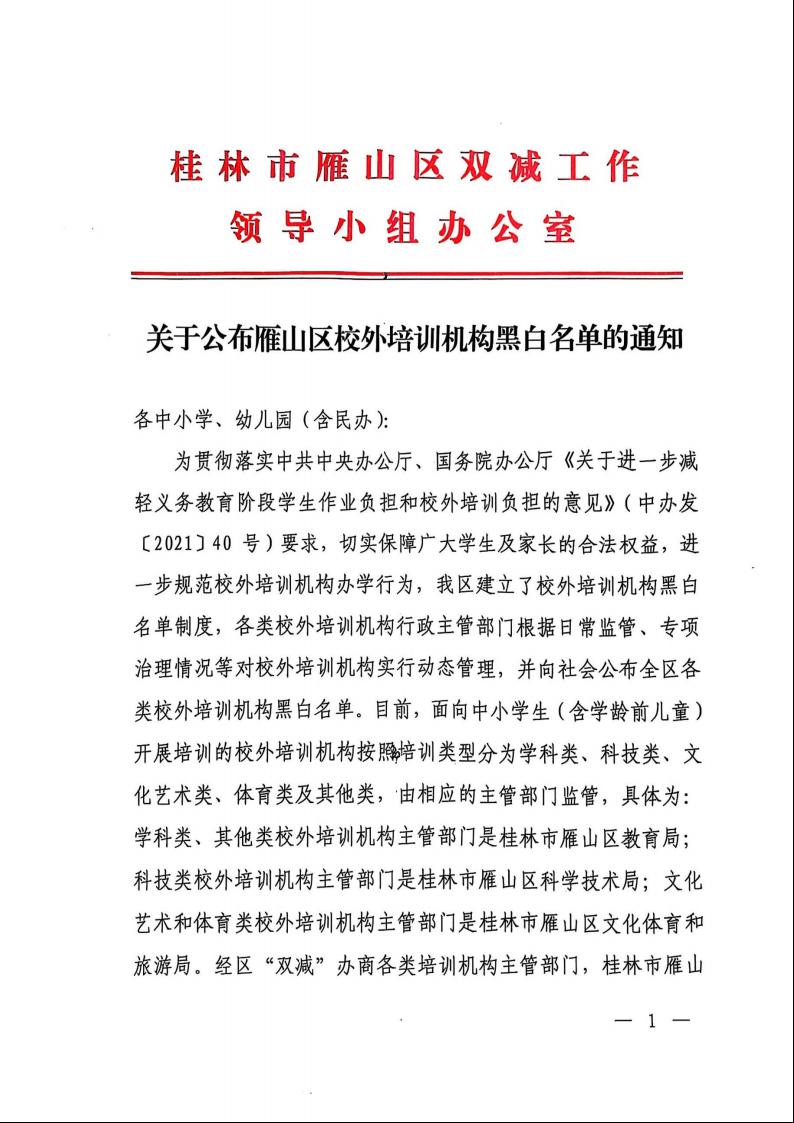 桂林市雁山区双减工作
领导小组办公室

关于公布雁山区校外培训机构黑白名单的通知

各中小学、幼儿园（含民办）:

为贯彻落实中共中央办公厅、国务院办公厅《关于进一步减轻义务教育阶段学生作业负担和校外培训负担的意见》（中办发〔2021〕40 号）要求，切实保障广大学生及家长的合法权益，进一步规范校外培训机构办学行为，我区建立了校外培训机构黑白名单制度，各类校外培训机构行政主管部门根据日常监管、专项治理情况等对校外培训机构实行动态管理，并向社会公布全区各类校外培训机构黑白名单。目前，面向中小学生（含学龄前儿童）开展培训的校外培训机构按照培训类型分为学科类、科技类、文化艺术类、体育类及其他类，由相应的主管部门监管，具体为：学科类、其他类校外培训机构主管部门是桂林市雁山区教育局；科技类校外培训机构主管部门是桂林市雁山区科学技术局；文化艺术和体育类校外培训机构主管部门是桂林市雁山区文化体育和旅游局。经区“双减”办商各类培训机构主管部门，桂林市雁山

— 1 —